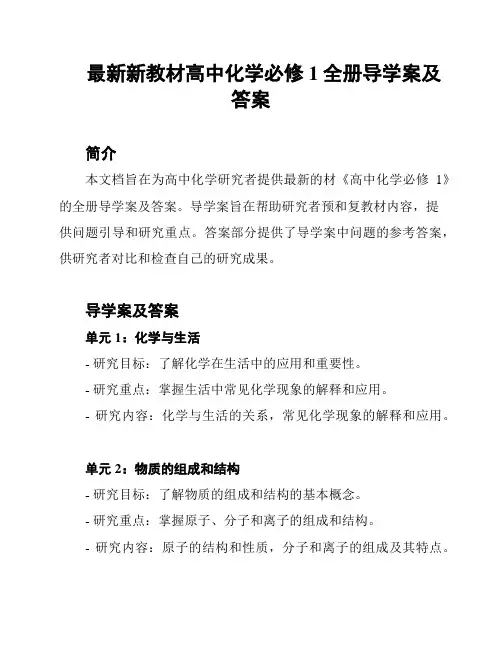 最新新教材高中化学必修 1 全册导学案及答案

简介

本文档旨在为高中化学研究者提供最新的材《高中化学必修 1》的全册导学案及答案。导学案旨在帮助研究者预和复教材内容，提供问题引导和研究重点。答案部分提供了导学案中问题的参考答案，供研究者对比和检查自己的研究成果。

导学案及答案

单元 1：化学与生活

- 研究目标：了解化学在生活中的应用和重要性。
- 研究重点：掌握生活中常见化学现象的解释和应用。
- 研究内容：化学与生活的关系，常见化学现象的解释和应用。

单元 2：物质的组成和结构

- 研究目标：了解物质的组成和结构的基本概念。
- 研究重点：掌握原子、分子和离子的组成和结构。
- 研究内容：原子的结构和性质，分子和离子的组成及其特点。